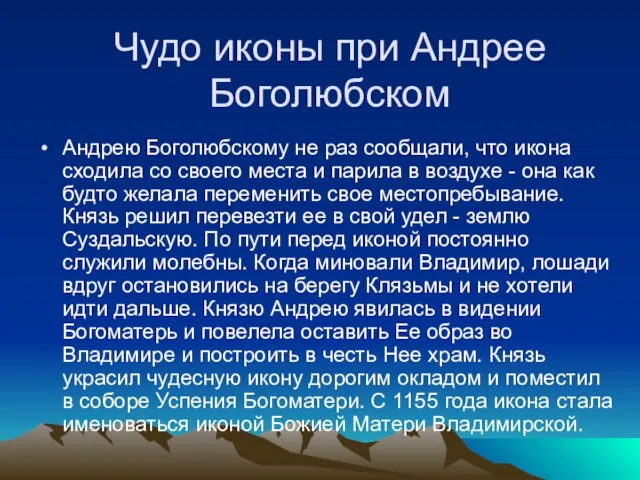 Чудо иконы при Андрее Боголюбском

• Андрею Боголюбскому не раз сообщали, что икона сходила со своего места и парила в воздухе - она как будто желала переменить свое местопребывание. Князь решил перевезти ее в свой удел - землю Суздальскую. По пути перед иконой постоянно служили молебны. Когда миновали Владимир, лошади вдруг остановились на берегу Клязьмы и не хотели идти дальше. Князю Андрею явилась в видении Богоматерь и повелела оставить Ее образ во Владимире и построить в честь Нее храм. Князь украсил чудесную икону дорогим окладом и поместил в соборе Успения Богоматери. С 1155 года икона стала именоваться иконой Божией Матери Владимирской.